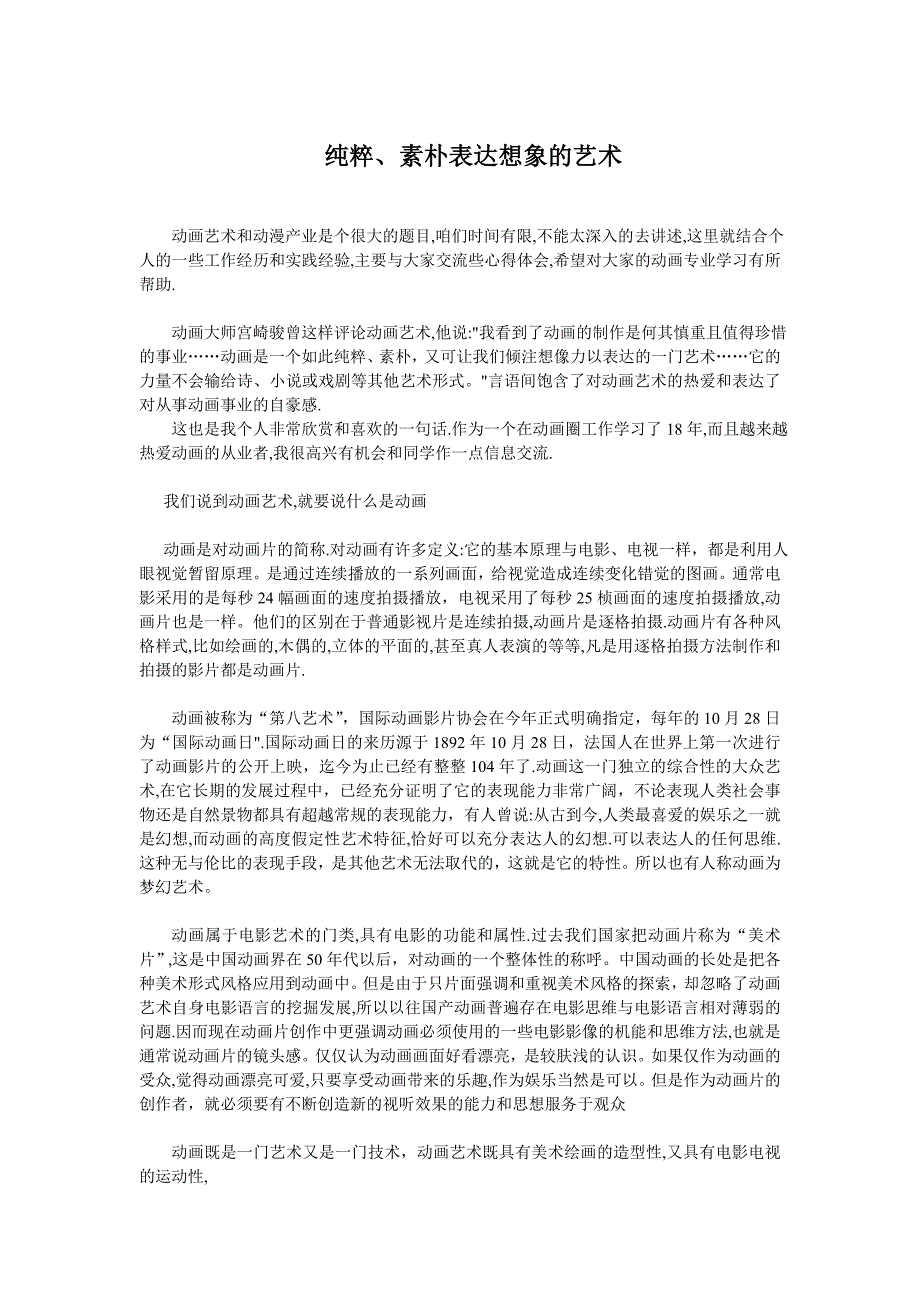 纯粹、素朴表达想象的艺术

动画艺术和动漫产业是个很大的题目,咱们时间有限,不能太深入的去讲述,这里就结合个人的一些工作经历和实践经验,主要与大家交流些心得体会,希望对大家的动画专业学习有所帮助.

动画大师宫崎骏曾这样评论动画艺术,他说:"我看到了动画的制作是何其慎重且值得珍惜的事业……动画是一个如此纯粹、素朴，又可让我们倾注想像力以表达的一门艺术……它的力量不会输给诗、小说或戏剧等其他艺术形式。"言语间饱含了对动画艺术的热爱和表达了对从事动画事业的自豪感.
这也是我个人非常欣赏和喜欢的一句话.作为一个在动画圈工作学习了 18 年,而且越来越热爱动画的从业者,我很高兴有机会和同学作一点信息交流.

我们说到动画艺术,就要说什么是动画

动画是对动画片的简称.对动画有许多定义:它的基本原理与电影、电视一样，都是利用人眼视觉暂留原理。是通过连续播放的一系列画面，给视觉造成连续变化错觉的图画。通常电影采用的是每秒 24 幅画面的速度拍摄播放，电视采用了每秒 25 桢画面的速度拍摄播放,动画片也是一样。他们的区别在于普通影视片是连续拍摄,动画片是逐格拍摄.动画片有各种风格样式,比如绘画的,木偶的,立体的平面的,甚至真人表演的等等,凡是用逐格拍摄方法制作和拍摄的影片都是动画片.

动画被称为“第八艺术”，国际动画影片协会在今年正式明确指定，每年的 10 月 28 日为“国际动画日".国际动画日的来历源于 1892 年 10 月 28 日，法国人在世界上第一次进行了动画影片的公开上映，迄今为止已经有整整 104 年了.动画这一门独立的综合性的大众艺术,在它长期的发展过程中，已经充分证明了它的表现能力非常广阔，不论表现人类社会事物还是自然景物都具有超越常规的表现能力，有人曾说:从古到今,人类最喜爱的娱乐之一就是幻想,而动画的高度假定性艺术特征,恰好可以充分表达人的幻想.可以表达人的任何思维.这种无与伦比的表现手段，是其他艺术无法取代的，这就是它的特性。所以也有人称动画为梦幻艺术。

动画属于电影艺术的门类,具有电影的功能和属性.过去我们国家把动画片称为“美术片”,这是中国动画界在 50 年代以后，对动画的一个整体性的称呼。中国动画的长处是把各种美术形式风格应用到动画中。但是由于只片面强调和重视美术风格的探索，却忽略了动画艺术自身电影语言的挖掘发展,所以以往国产动画普遍存在电影思维与电影语言相对薄弱的问题.因而现在动画片创作中更强调动画必须使用的一些电影影像的机能和思维方法,也就是通常说动画片的镜头感。仅仅认为动画画面好看漂亮，是较肤浅的认识。如果仅作为动画的受众,觉得动画漂亮可爱,只要享受动画带来的乐趣,作为娱乐当然是可以。但是作为动画片的创作者，就必须要有不断创造新的视听效果的能力和思想服务于观众

动画既是一门艺术又是一门技术，动画艺术既具有美术绘画的造型性,又具有电影电视的运动性,